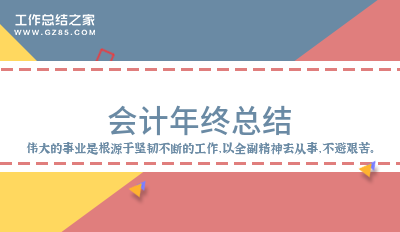 工作总结之家
WWW.GZ85.COM

会计年终总结

伟大的事业是根源于坚韧不断的工作,以全副精神去从事,不避艰苦。